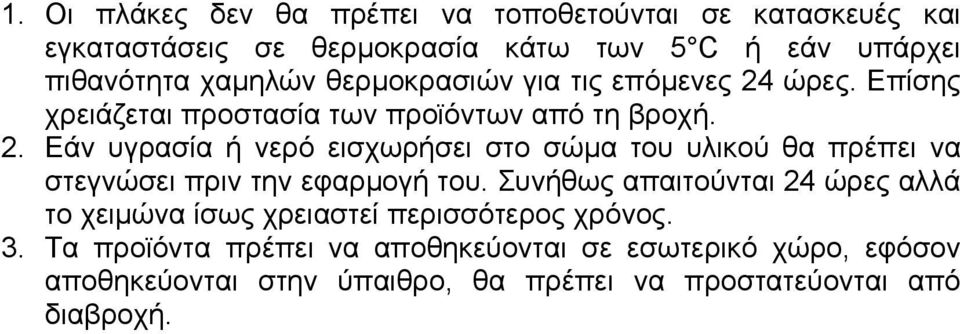 1. Οι πλάκες δεν θα πρέπει να τοποθετούνται σε κατασκευές και εγκαταστάσεις σε θερμοκρασία κάτω των 5°C ή εάν υπάρχει πιθανότητα χαμηλών θερμοκρασιών για τις επόμενες 24 ώρες. Επίσης χρειάζεται προστασία των προϊόντων από τη βροχή.
2. Εάν υγρασία ή νερό εισχωρήσει στο σώμα του υλικού θα πρέπει να στεγνώσει πριν την εφαρμογή του. Συνήθως απαιτούνται 24 ώρες αλλά το χειμώνα ίσως χρειαστεί περισσότερος χρόνος.
3. Τα προϊόντα πρέπει να αποθηκεύονται σε εσωτερικό χώρο, εφόσον αποθηκεύονται στην ύπαιθρο, θα πρέπει να προστατεύονται από διαβροχή.